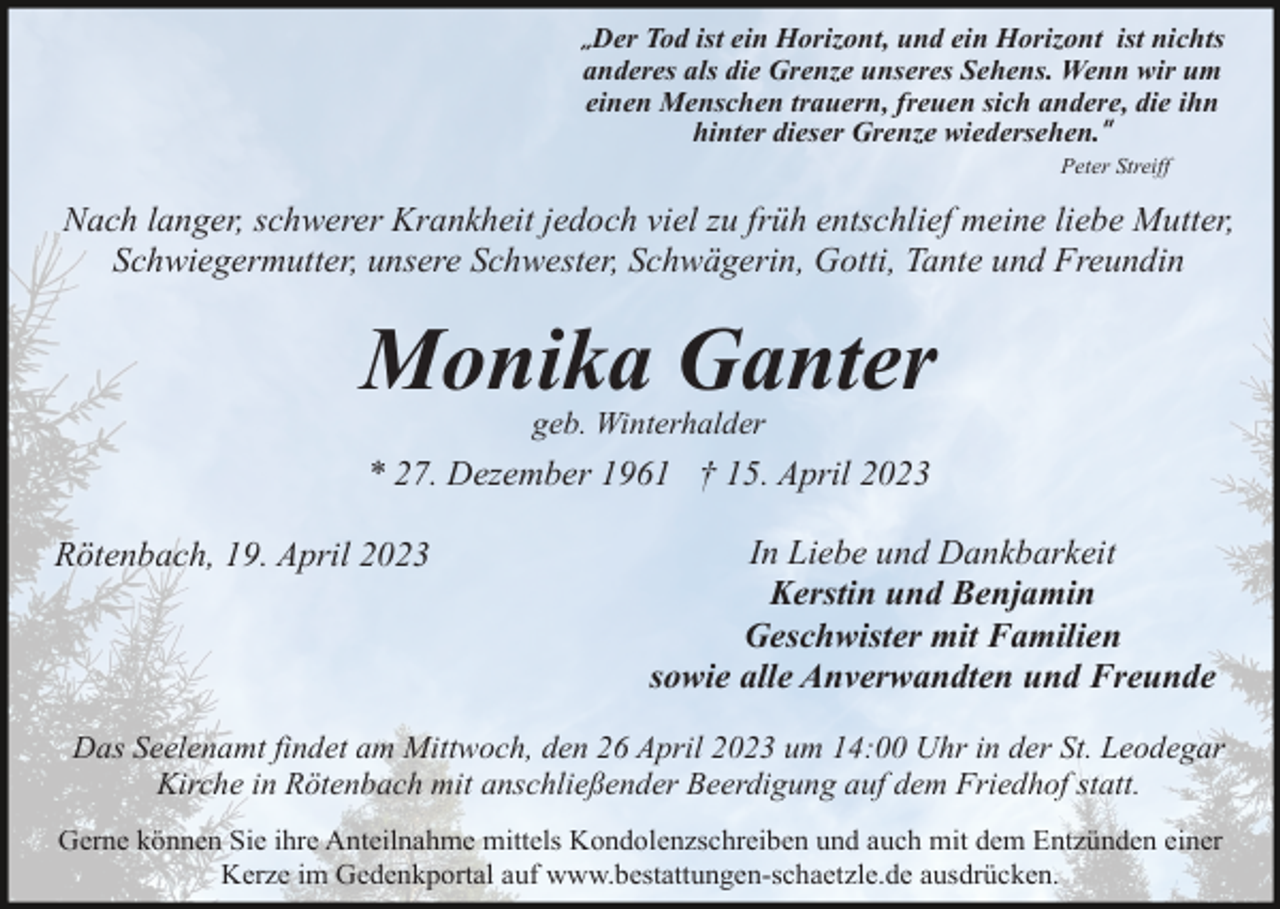 „Der Tod ist ein Horizont, und ein Horizont ist nichts anderes als die Grenze unseres Sehens. Wenn wir um einen Menschen trauern, freuen sich andere, die ihn hinter dieser Grenze wiedersehen."
Peter Streiff

Nach langer, schwerer Krankheit jedoch viel zu früh entschlief meine liebe Mutter, Schwiegermutter, unsere Schwester, Schwägerin, Gotti, Tante und Freundin

Monika Ganter
geb. Winterhalder
* 27. Dezember 1961 † 15. April 2023

Rötenbach, 19. April 2023

In Liebe und Dankbarkeit
Kerstin und Benjamin
Geschwister mit Familien
sowie alle Anverwandten und Freunde

Das Seelenamt findet am Mittwoch, den 26 April 2023 um 14:00 Uhr in der St. Leodegar Kirche in Rötenbach mit anschließender Beerdigung auf dem Friedhof statt.

Gerne können Sie ihre Anteilnahme mittels Kondolenzschreiben und auch mit dem Entzünden einer Kerze im Gedenkportal auf www.bestattungen-schaetzle.de ausdrücken.